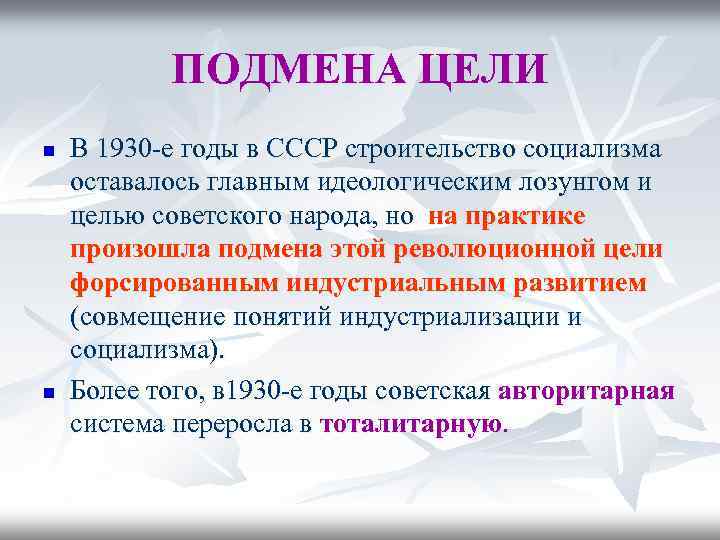 ПОДМЕНА ЦЕЛИ

В 1930-е годы в СССР строительство социализма оставалось главным идеологическим лозунгом и целью советского народа, но на практике произошла подмена этой революционной цели форсированным индустриальным развитием (совмещение понятий индустриализации и социализма).

Более того, в1930-е годы советская авторитарная система переросла в тоталитарную.